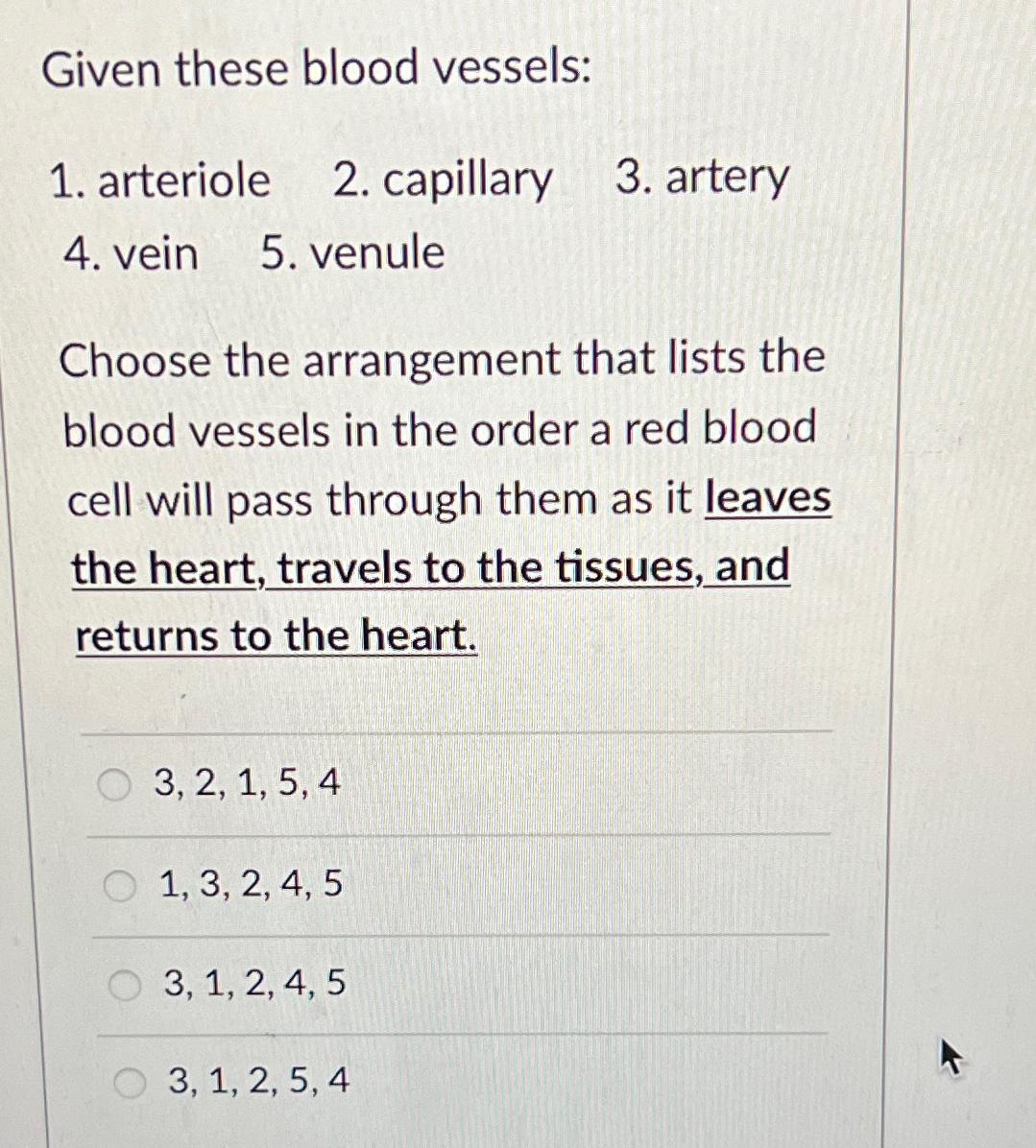 Given these blood vessels:

1. arteriole 2. capillary 3. artery
4. vein 5. venule

Choose the arrangement that lists the blood vessels in the order a red blood cell will pass through them as it leaves the heart, travels to the tissues, and returns to the heart.

3, 2, 1, 5, 4

1, 3, 2, 4, 5

3, 1, 2, 4, 5

3, 1, 2, 5, 4